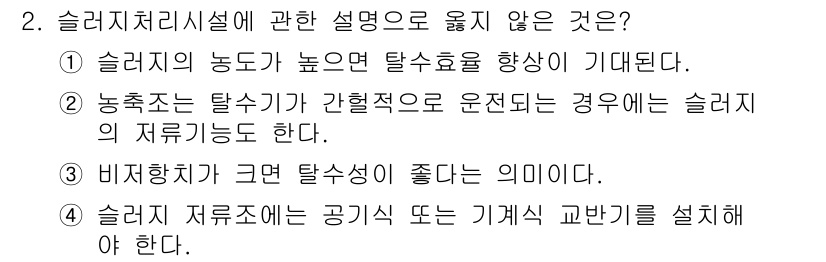 2. 슬러지처리시설에 관한 설명으로 옳지 않은 것은?

① 슬러지의 농도가 높으면 탈수효율 향상이 기대된다.

② 농축조는 탈수기가 간헐적으로 운전되는 경우에는 슬러지의 저류기능도 한다.

③ 비저항치가 크면 탈수성이 좋다는 의미이다.

④ 슬러지 저류조에는 공기식 또는 기계식 교반기를 설치해야 한다.